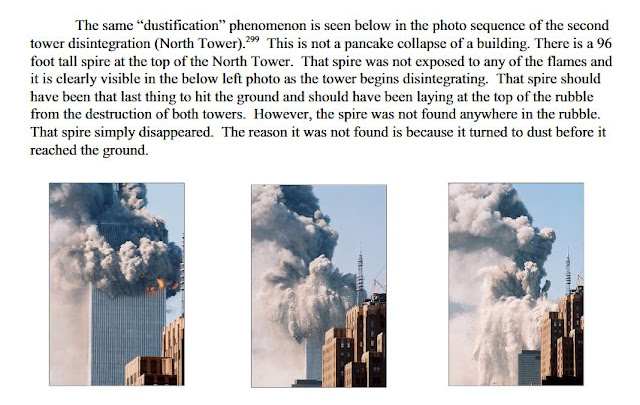 The same "dustification" phenomenon is seen below in the photo sequence of the second tower disintegration (North Tower).$^{299}$ This is not a pancake collapse of a building. There is a 96 foot tall spire at the top of the North Tower. That spire was not exposed to any of the flames and it is clearly visible in the below left photo as the tower begins disintegrating. That spire should have been that last thing to hit the ground and should have been laying at the top of the rubble from the destruction of both towers. However, the spire was not found anywhere in the rubble. That spire simply disappeared. The reason it was not found is because it turned to dust before it reached the ground.